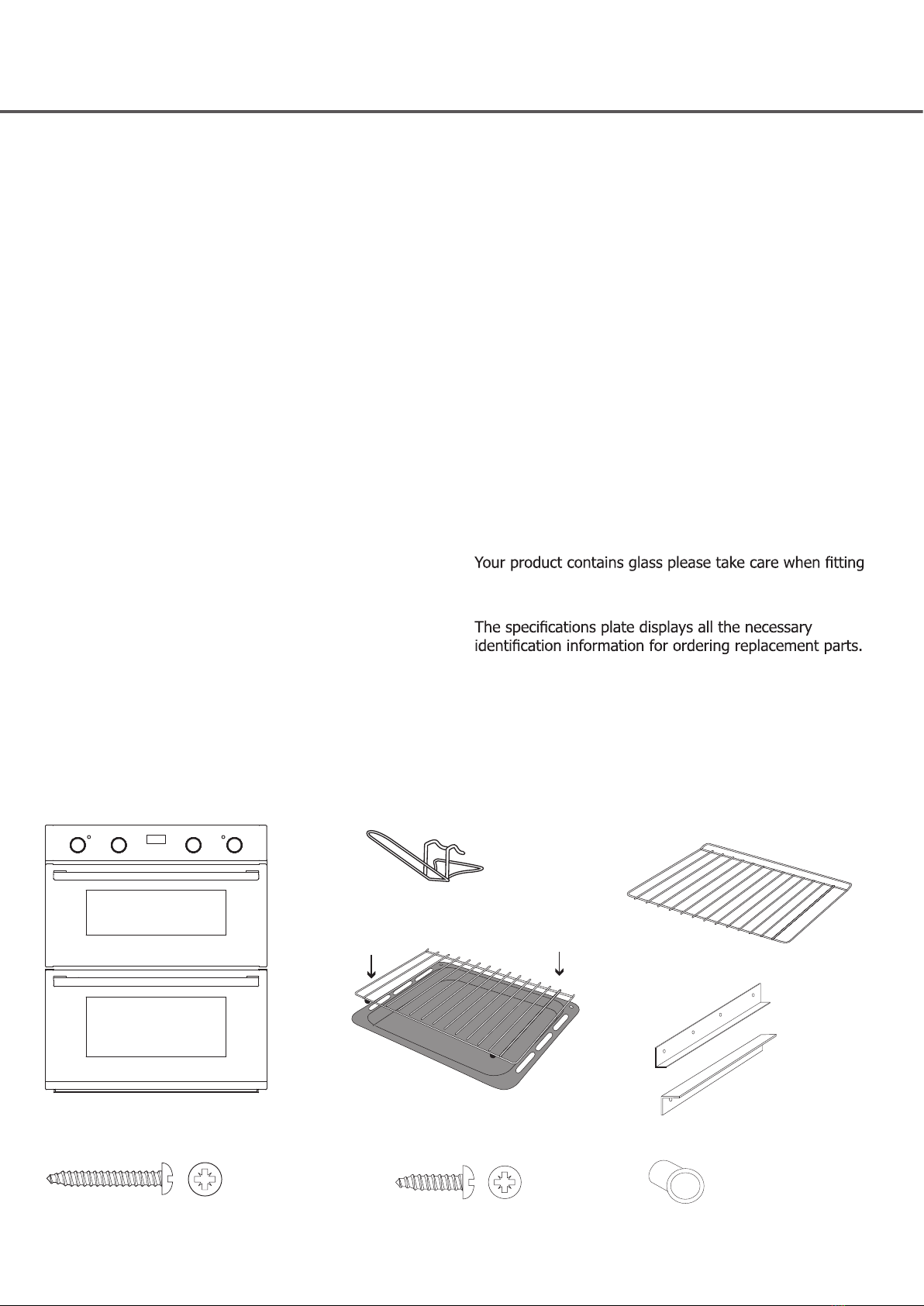 Your product contains glass please take care when fitting

The specifications plate displays all the necessary identification information for ordering replacement parts.